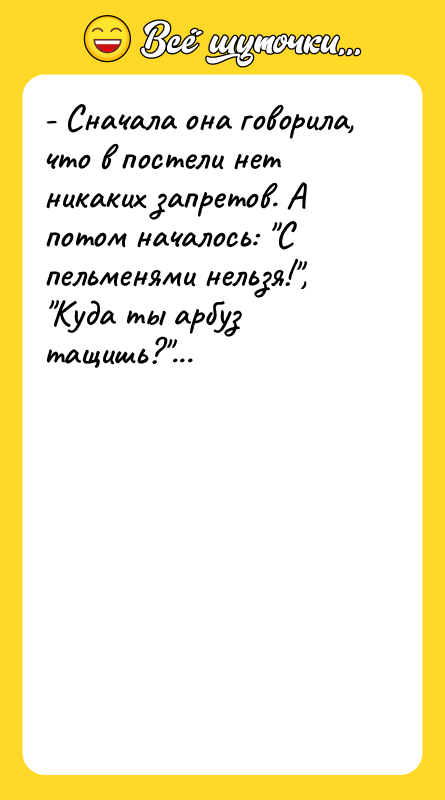 Всё шуточки...

- Сначала она говорила, что в постели нет никаких запретов. А потом началось: "С пельменями нельзя!", "Куда ты арбуз тащишь?"...